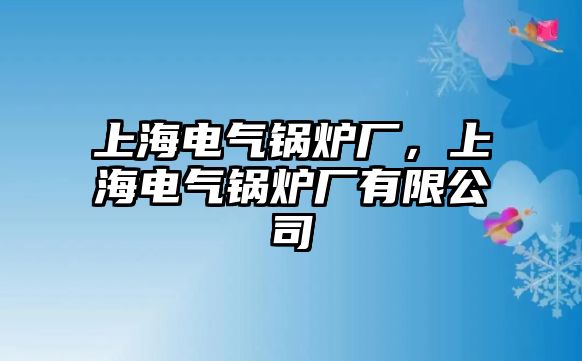 上海电气锅炉厂，上海电气锅炉厂有限公司